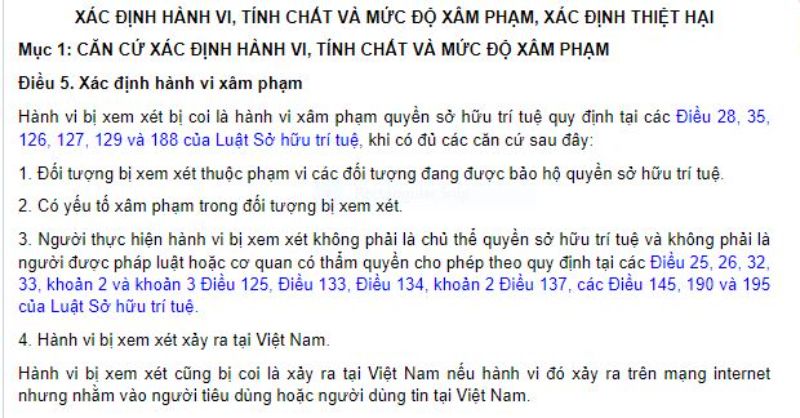 XÁC ĐỊNH HÀNH VI, TÍNH CHẤT VÀ MỨC ĐỘ XÂM PHẠM, XÁC ĐỊNH THIỆT HẠI

Mục 1: CĂN CỨ XÁC ĐỊNH HÀNH VI, TÍNH CHẤT VÀ MỨC ĐỘ XÂM PHẠM

Điều 5. Xác định hành vi xâm phạm

Hành vi bị xem xét bị coi là hành vi xâm phạm quyền sở hữu trí tuệ quy định tại các Điều 28, 35, 126, 127, 129 và 188 của Luật Sở hữu trí tuệ, khi có đủ các căn cứ sau đây:

1. Đối tượng bị xem xét thuộc phạm vi các đối tượng đang được bảo hộ quyền sở hữu trí tuệ.

2. Có yếu tố xâm phạm trong đối tượng bị xem xét.

3. Người thực hiện hành vi bị xem xét không phải là chủ thể quyền sở hữu trí tuệ và không phải là người được pháp luật hoặc cơ quan có thẩm quyền cho phép theo quy định tại các Điều 25, 26, 32, 33, khoản 2 và khoản 3 Điều 125, Điều 133, Điều 134, khoản 2 Điều 137, các Điều 145, 190 và 195 của Luật Sở hữu trí tuệ.

4. Hành vi bị xem xét xảy ra tại Việt Nam.

Hành vi bị xem xét cũng bị coi là xảy ra tại Việt Nam nếu hành vi đó xảy ra trên mạng internet nhưng nhằm vào người tiêu dùng hoặc người dùng tin tại Việt Nam.